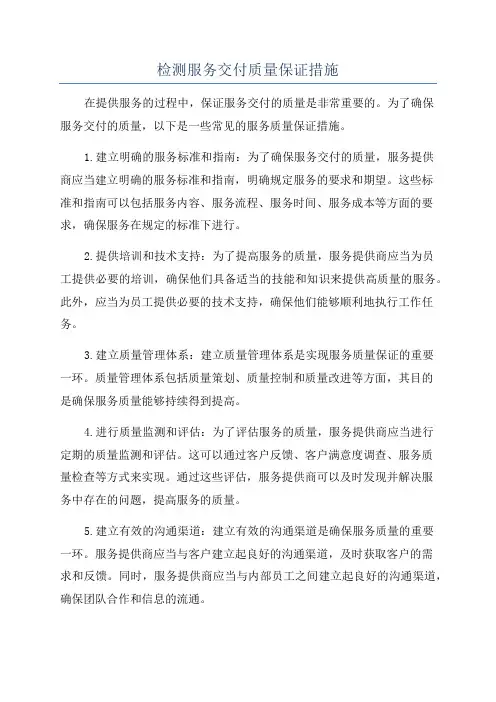 检测服务交付质量保证措施

在提供服务的过程中，保证服务交付的质量是非常重要的。为了确保服务交付的质量，以下是一些常见的服务质量保证措施。

1.建立明确的服务标准和指南：为了确保服务交付的质量，服务提供商应当建立明确的服务标准和指南，明确规定服务的要求和期望。这些标准和指南可以包括服务内容、服务流程、服务时间、服务成本等方面的要求，确保服务在规定的标准下进行。

2.提供培训和技术支持：为了提高服务的质量，服务提供商应当为员工提供必要的培训，确保他们具备适当的技能和知识来提供高质量的服务。此外，应当为员工提供必要的技术支持，确保他们能够顺利地执行工作任务。

3.建立质量管理体系：建立质量管理体系是实现服务质量保证的重要一环。质量管理体系包括质量策划、质量控制和质量改进等方面，其目的是确保服务质量能够持续得到提高。

4.进行质量监测和评估：为了评估服务的质量，服务提供商应当进行定期的质量监测和评估。这可以通过客户反馈、客户满意度调查、服务质量检查等方式来实现。通过这些评估，服务提供商可以及时发现并解决服务中存在的问题，提高服务的质量。

5.建立有效的沟通渠道：建立有效的沟通渠道是确保服务质量的重要一环。服务提供商应当与客户建立起良好的沟通渠道，及时获取客户的需求和反馈。同时，服务提供商应当与内部员工之间建立起良好的沟通渠道，确保团队合作和信息的流通。